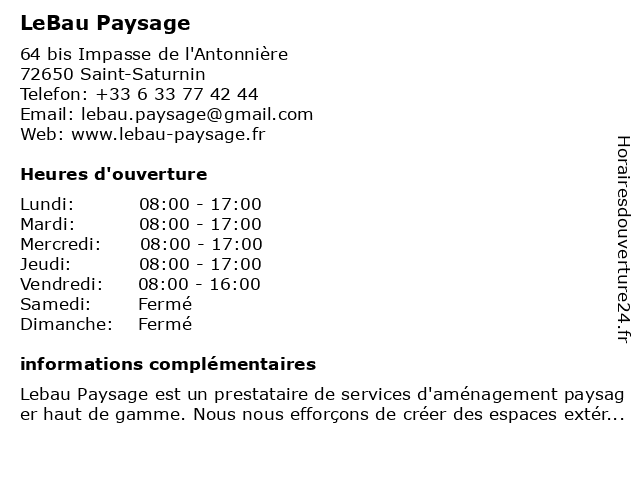 LeBau Paysage

64 bis Impasse de l'Antonnière
72650 Saint-Saturnin
Telefon: +33 6 33 77 42 44
Email: lebau.paysage@gmail.com
Web: www.lebau-paysage.fr

Heures d'ouverture

Lundi: 08:00 - 17:00
Mardi: 08:00 - 17:00
Mercredi: 08:00 - 17:00
Jeudi: 08:00 - 17:00
Vendredi: 08:00 - 16:00
Samedi: Fermé
Dimanche: Fermé

informations complémentaires

Lebau Paysage est un prestataire de services d'aménagement paysager haut de gamme. Nous nous efforçons de créer des espaces extér...

Horairesdouverture24.fr